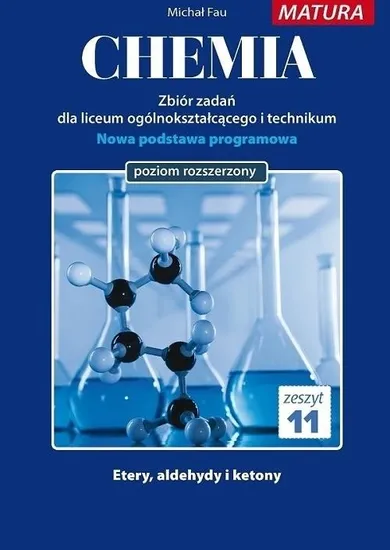 Michał Fau

MATURA

CHEMIA

Zbiór zadań
dla liceum ogólnokształcącego i technikum

Nowa podstawa programowa

poziom rozszerzony

zeszyt
11

Etery, aldehydy i ketony